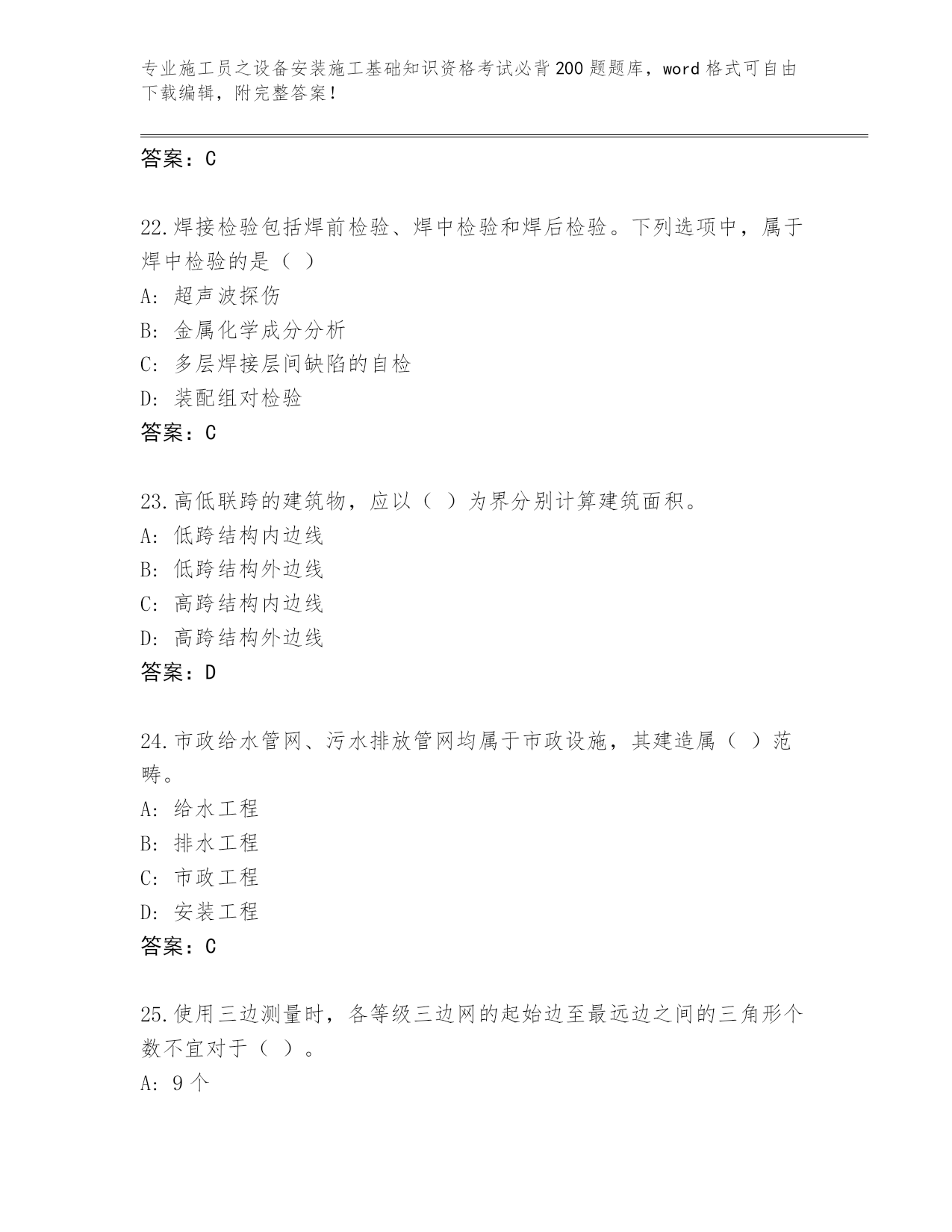 专业施工员之设备安装施工基础知识资格考试必背200题题库，word格式可自由下载编辑，附完整答案！

答案：C

22.焊接检验包括焊前检验、焊中检验和焊后检验。下列选项中，属于焊中检验的是（ ）
A: 超声波探伤
B: 金属化学成分分析
C: 多层焊接层间缺陷的自检
D: 装配组对检验
答案：C

23.高低联跨的建筑物，应以（ ）为界分别计算建筑面积。
A: 低跨结构内边线
B: 低跨结构外边线
C: 高跨结构内边线
D: 高跨结构外边线
答案：D

24.市政给水管网、污水排放管网均属于市政设施，其建造属（ ）范畴。
A: 给水工程
B: 排水工程
C: 市政工程
D: 安装工程
答案：C

25.使用三边测量时，各等级三边网的起始边至最远边之间的三角形个数不宜对于（ ）。
A: 9个